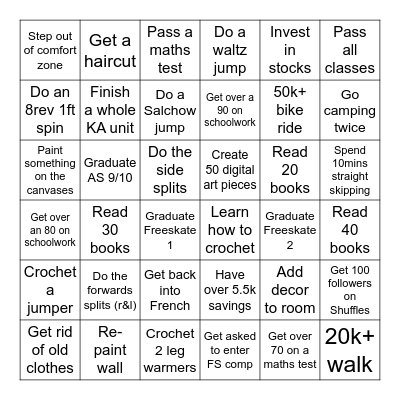 | | | | | | |
|---|---|---|---|---|---|
| Step out of comfort zone | Get a haircut | Pass a maths test | Do a waltz jump | Invest in stocks | Pass all classes |
| Do an 8rev 1ft spin | Finish a whole KA unit | Do a Salchow jump | Get over a 90 on schoolwork | 50k+ bike ride | Go camping twice |
| Paint something on the canvases | Graduate AS 9/10 | Do the side splits | Create 50 digital art pieces | Read 20 books | Spend 10mins straight skipping |
| Get over an 80 on schoolwork | Read 30 books | Graduate Freeskate 1 | Learn how to crochet | Graduate Freeskate 2 | Read 40 books |
| Crochet a jumper | Do the forwards splits (r&l) | Get back into French | Have over 5.5k savings | Add decor to room | Get 100 followers on Shuffles |
| Get rid of old clothes | Re-paint wall | Crochet 2 leg warmers | Get asked to enter FS comp | Get over 70 on a maths test | 20k+ walk |